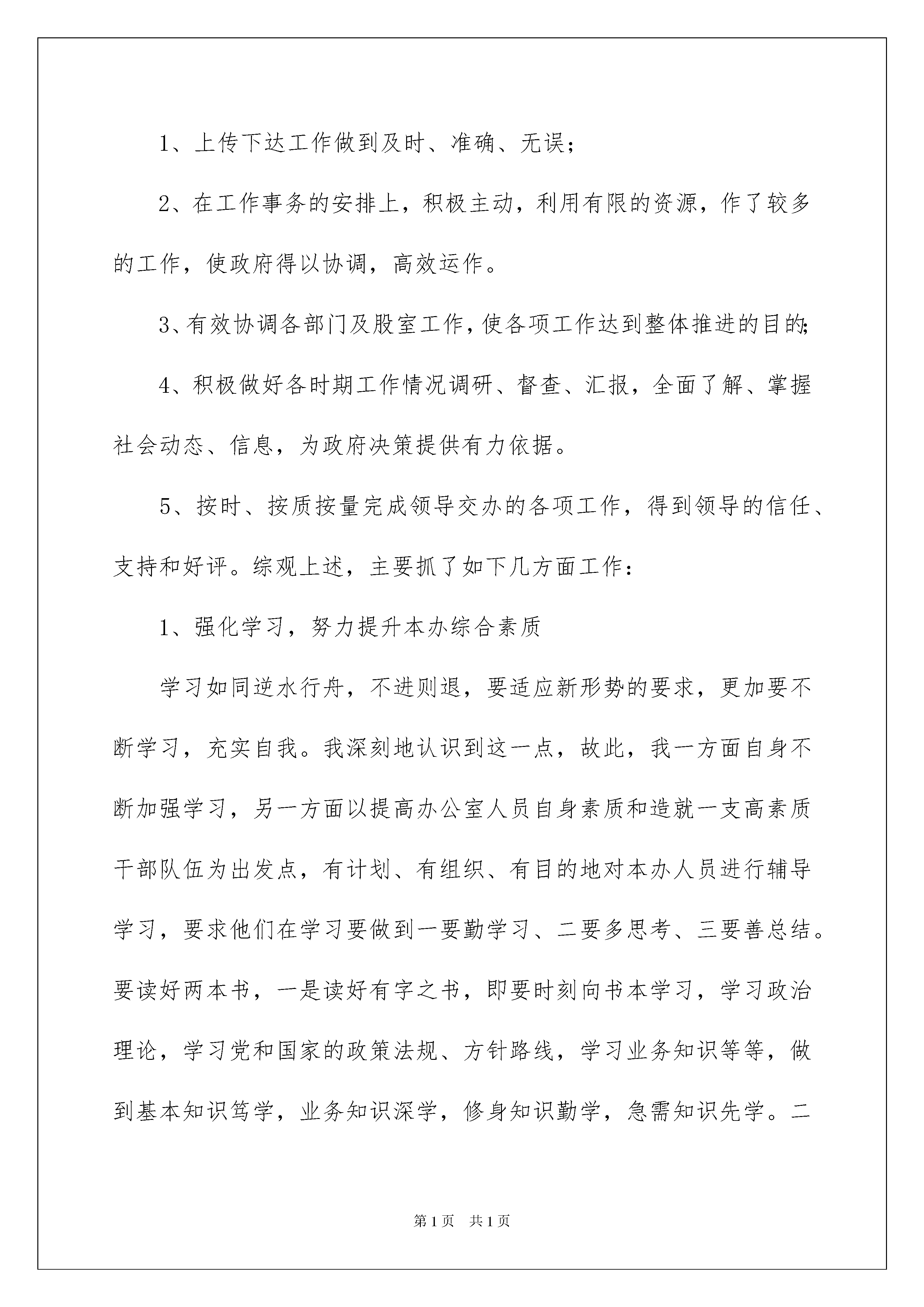 1、上传下达工作做到及时、准确、无误；

2、在工作事务的安排上，积极主动，利用有限的资源，作了较多的工作，使政府得以协调，高效运作。

3、有效协调各部门及股室工作，使各项工作达到整体推进的目的；

4、积极做好各时期工作情况调研、督查、汇报，全面了解、掌握社会动态、信息，为政府决策提供有力依据。

5、按时、按质按量完成领导交办的各项工作，得到领导的信任、支持和好评。综观上述，主要抓了如下几方面工作：

1、强化学习，努力提升本办综合素质

学习如同逆水行舟，不进则退，要适应新形势的要求，更加要不断学习，充实自我。我深刻地认识到这一点，故此，我一方面自身不断加强学习，另一方面以提高办公室人员自身素质和造就一支高素质干部队伍为出发点，有计划、有组织、有目的地对本办人员进行辅导学习，要求他们在学习要做到一要勤学习、二要多思考、三要善总结。要读好两本书，一是读好有字之书，即要时刻向书本学习，学习政治理论，学习党和国家的政策法规、方针路线，学习业务知识等等，做到基本知识笃学，业务知识深学，修身知识勤学，急需知识先学。二

第1页　共1页